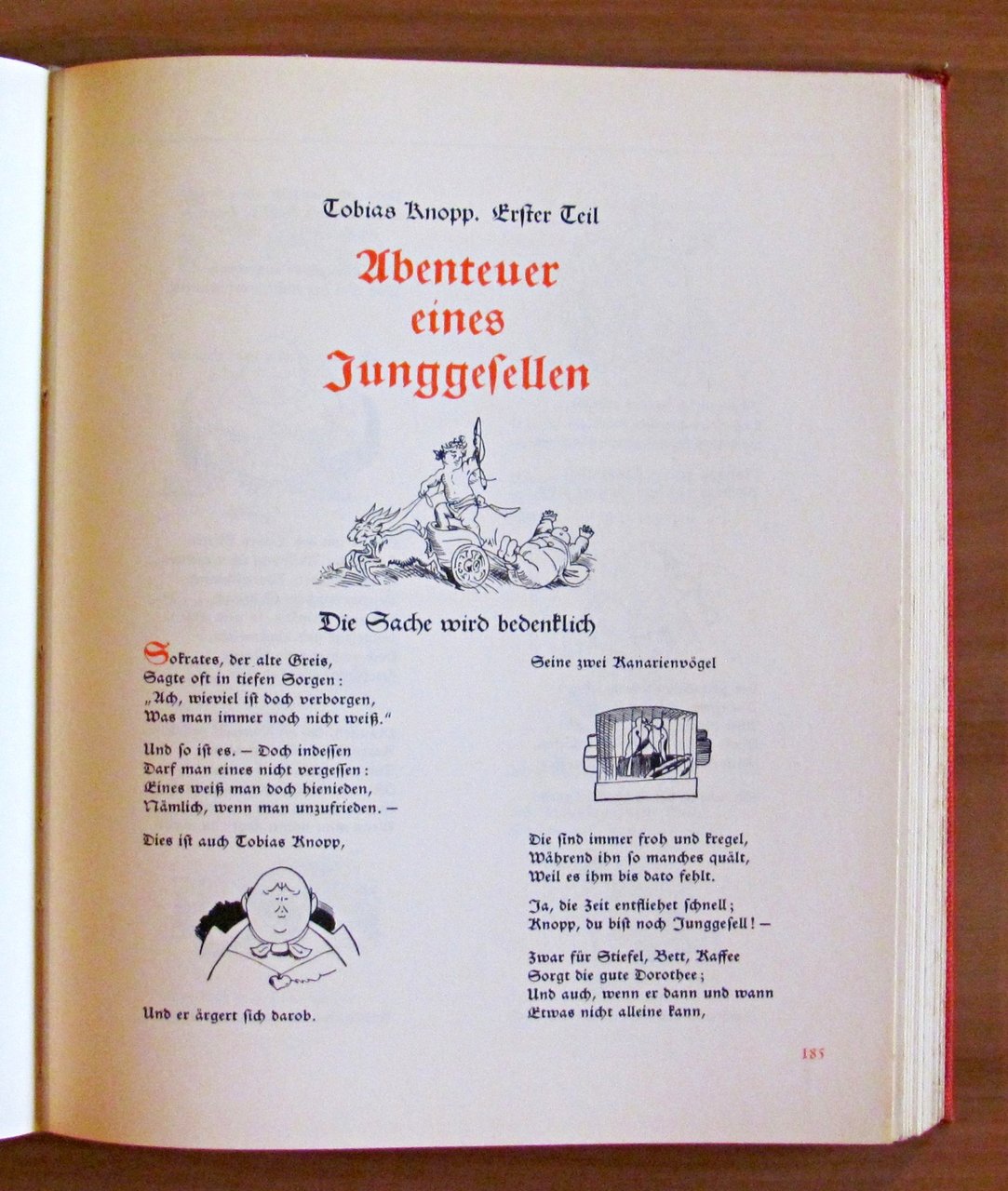 Tobias Knopp. Erster Teil

Abenteuer eines Junggesellen

Die Sache wird bedenklich

Sokrates, der alte Greis,
Sagte oft in tiefen Sorgen:
„Ach, wieviel ist doch verborgen,
Was man immer noch nicht weiß."

Und so ist es. – Doch indessen
Darf man eines nicht vergessen:
Eines weiß man doch hienieden,
Nämlich, wenn man unzufrieden. –

Dies ist auch Tobias Knopp,

Und er ärgert sich darob.

Seine zwei Kanarienvögel

Die sind immer froh und kregel,
Während ihn so manches quält,
Weil es ihm bis dato fehlt.

Ja, die Zeit entfliehet schnell;
Knopp, du bist noch Junggesell! –

Zwar für Stiefel, Bett, Kaffee
Sorgt die gute Dorothee;
Und auch, wenn er dann und wann
Etwas nicht alleine kann,

185